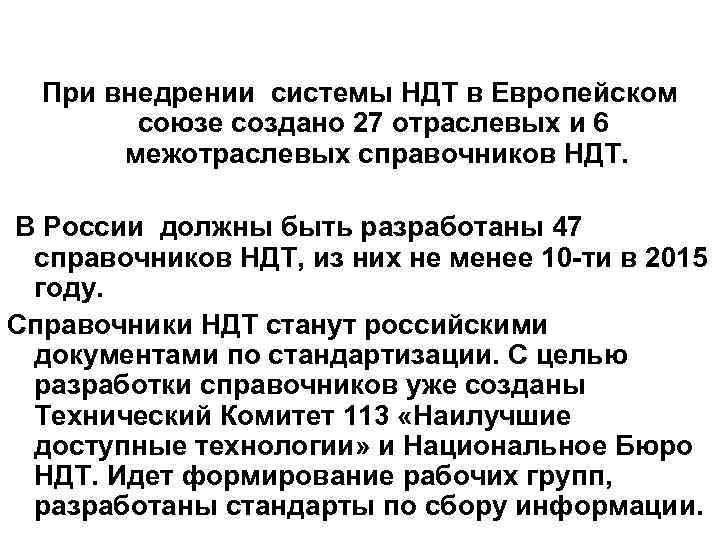 При внедрении системы НДТ в Европейском союзе создано 27 отраслевых и 6 межотраслевых справочников НДТ.

В России должны быть разработаны 47 справочников НДТ, из них не менее 10-ти в 2015 году.

Справочники НДТ станут российскими документами по стандартизации. С целью разработки справочников уже созданы Технический Комитет 113 «Наилучшие доступные технологии» и Национальное Бюро НДТ. Идет формирование рабочих групп, разработаны стандарты по сбору информации.